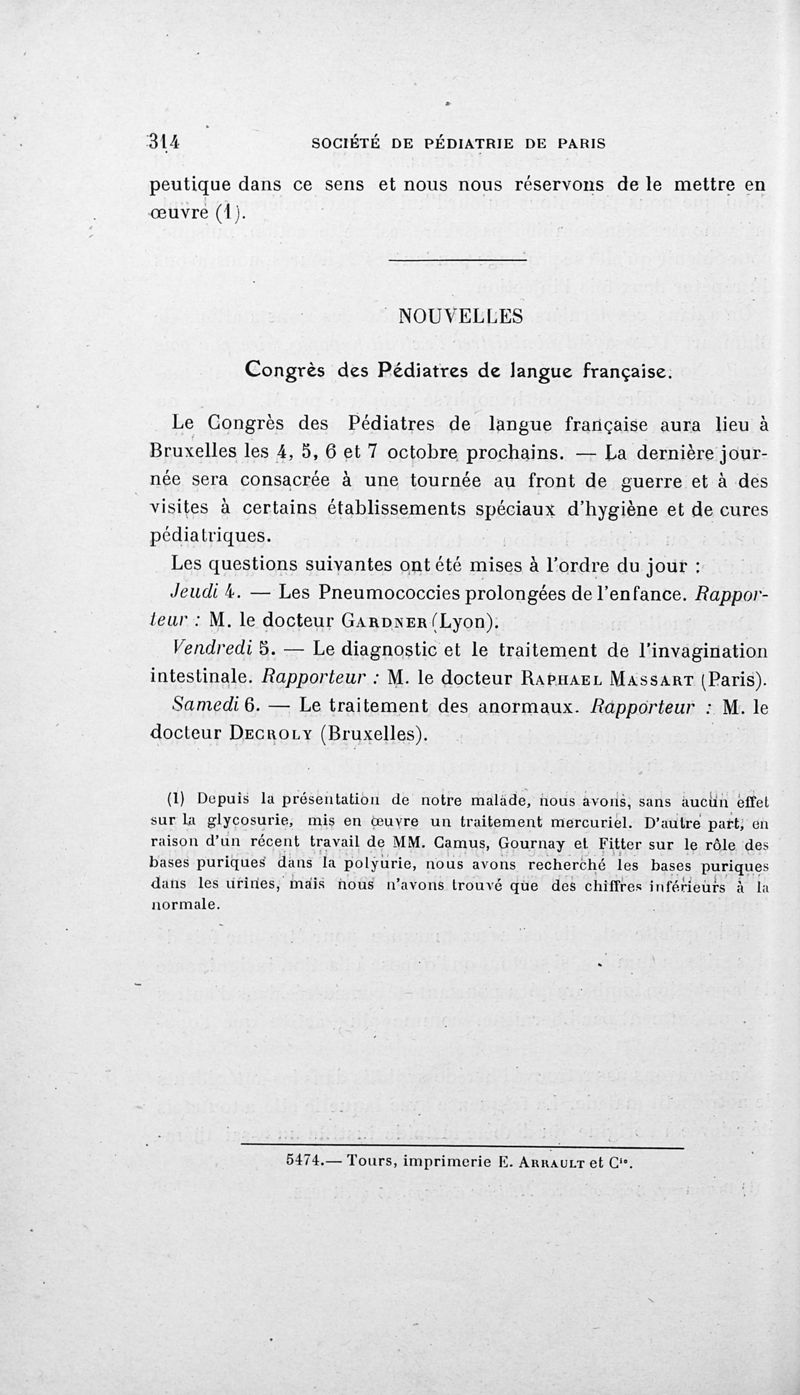 314 SOCIÉTÉ DE PÉDIATRIE DE PARIS

peutique dans ce sens et nous nous réservons de le mettre en œuvre (1).

NOUVELLES

Congrès des Pédiatres de langue française.

Le Congrès des Pédiatres de langue française aura lieu à Bruxelles les 4, 5, 6 et 7 octobre prochains. — La dernière journée sera consacrée à une tournée au front de guerre et à des visites à certains établissements spéciaux d'hygiène et de cures pédiatriques.

Les questions suivantes ont été mises à l'ordre du jour :

Jeudi 4. — Les Pneumococcies prolongées de l'enfance. Rapporteur : M. le docteur Gardner (Lyon).

Vendredi 5. — Le diagnostic et le traitement de l'invagination intestinale. Rapporteur : M. le docteur Raphael Massart (Paris).

Samedi 6. — Le traitement des anormaux. Rapporteur : M. le docteur Decroly (Bruxelles).

(1) Depuis la présentation de notre malade, nous avons, sans aucun effet sur la glycosurie, mis en œuvre un traitement mercuriel. D'autre part, en raison d'un récent travail de MM. Camus, Gournay et Fitter sur le rôle des bases puriques dans la polyurie, nous avons recherché les bases puriques dans les urines, mais nous n'avons trouvé que des chiffres inférieurs à la normale.

5474.— Tours, imprimerie E. Arrault et Cie.